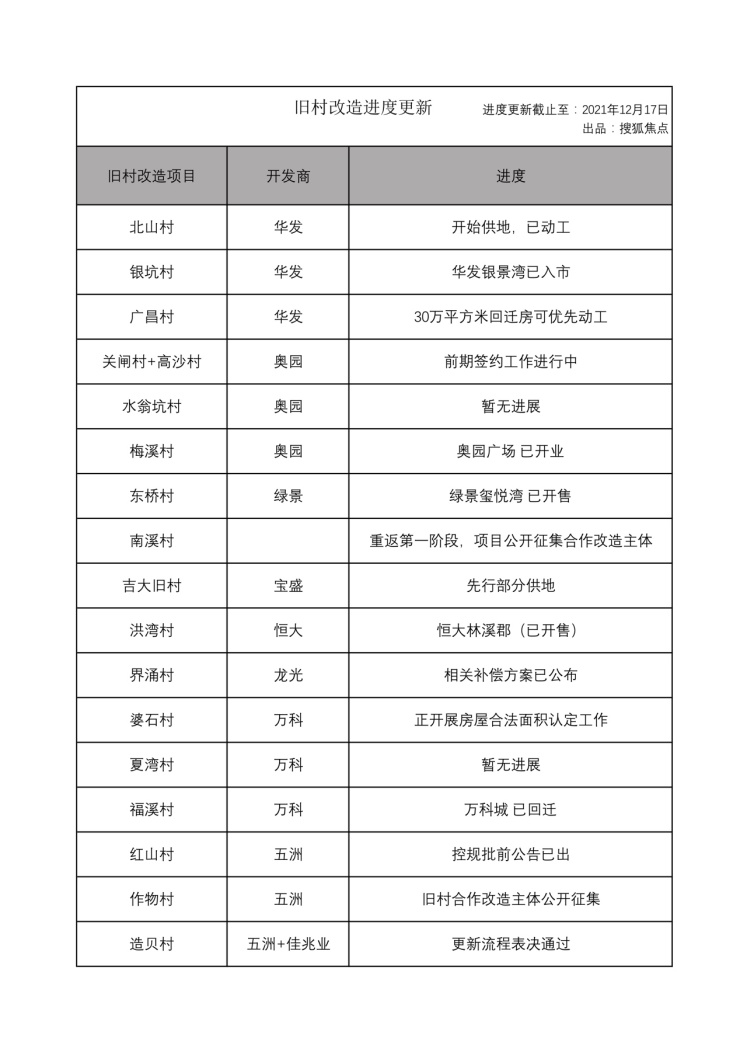 旧村改造进度更新

进度更新截止至：2021年12月17日
出品：搜狐焦点

| 旧村改造项目 | 开发商 | 进度 |
|---|---|---|
| 北山村 | 华发 | 开始供地，已动工 |
| 银坑村 | 华发 | 华发银景湾已入市 |
| 广昌村 | 华发 | 30万平方米回迁房可优先动工 |
| 关闸村+高沙村 | 奥园 | 前期签约工作进行中 |
| 水翁坑村 | 奥园 | 暂无进展 |
| 梅溪村 | 奥园 | 奥园广场 已开业 |
| 东桥村 | 绿景 | 绿景玺悦湾 已开售 |
| 南溪村 | | 重返第一阶段，项目公开征集合作改造主体 |
| 吉大旧村 | 宝盛 | 先行部分供地 |
| 洪湾村 | 恒大 | 恒大林溪郡（已开售） |
| 界涌村 | 龙光 | 相关补偿方案已公布 |
| 婆石村 | 万科 | 正开展房屋合法面积认定工作 |
| 夏湾村 | 万科 | 暂无进展 |
| 福溪村 | 万科 | 万科城 已回迁 |
| 红山村 | 五洲 | 控规批前公告已出 |
| 作物村 | 五洲 | 旧村合作改造主体公开征集 |
| 造贝村 | 五洲+佳兆业 | 更新流程表决通过 |